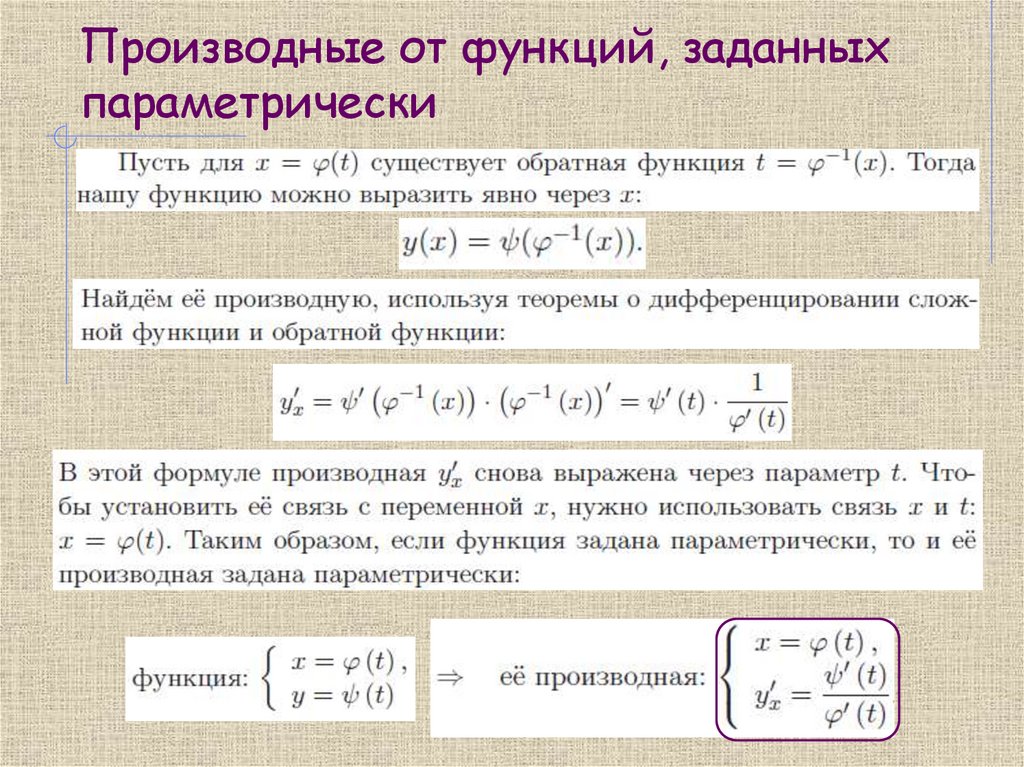 Производные от функций, заданных параметрически

Пусть для $x = \varphi(t)$ существует обратная функция $t = \varphi^{-1}(x)$. Тогда нашу функцию можно выразить явно через $x$:

$y(x) = \psi(\varphi^{-1}(x))$.

Найдём её производную, используя теоремы о дифференцировании сложной функции и обратной функции:

$y'_x = \psi'\left(\varphi^{-1}(x)\right) \cdot \left(\varphi^{-1}(x)\right)' = \psi'(t) \cdot \frac{1}{\varphi'(t)}$

В этой формуле производная $y'_x$ снова выражена через параметр $t$. Чтобы установить её связь с переменной $x$, нужно использовать связь $x$ и $t$: $x = \varphi(t)$. Таким образом, если функция задана параметрически, то и её производная задана параметрически:

функция: $\begin{cases} x = \varphi(t), \\ y = \psi(t) \end{cases}$ $\Rightarrow$ её производная: $\begin{cases} x = \varphi(t), \\ y'_x = \frac{\psi'(t)}{\varphi'(t)} \end{cases}$